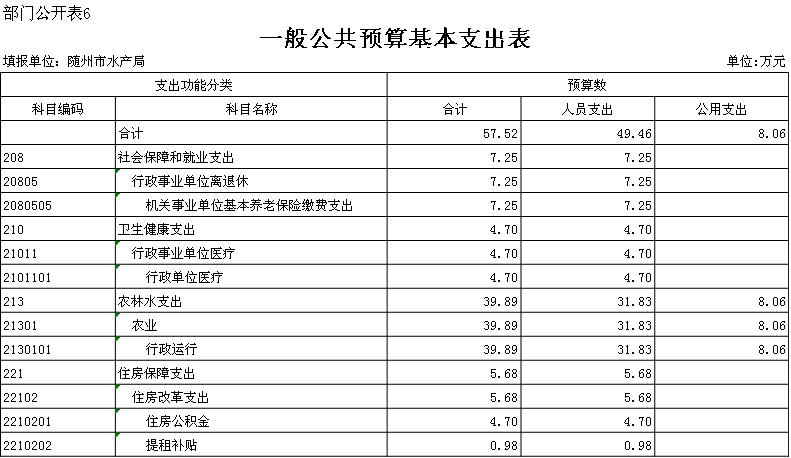 部门公开表6

一般公共预算基本支出表

填报单位：随州市水产局

单位:万元

| 支出功能分类 | | 预算数 | | |
|---|---|---|---|---|
| 科目编码 | 科目名称 | 合计 | 人员支出 | 公用支出 |
| | 合计 | 57.52 | 49.46 | 8.06 |
| 208 | 社会保障和就业支出 | 7.25 | 7.25 | |
| 20805 | 行政事业单位离退休 | 7.25 | 7.25 | |
| 2080505 | 机关事业单位基本养老保险缴费支出 | 7.25 | 7.25 | |
| 210 | 卫生健康支出 | 4.70 | 4.70 | |
| 21011 | 行政事业单位医疗 | 4.70 | 4.70 | |
| 2101101 | 行政单位医疗 | 4.70 | 4.70 | |
| 213 | 农林水支出 | 39.89 | 31.83 | 8.06 |
| 21301 | 农业 | 39.89 | 31.83 | 8.06 |
| 2130101 | 行政运行 | 39.89 | 31.83 | 8.06 |
| 221 | 住房保障支出 | 5.68 | 5.68 | |
| 22102 | 住房改革支出 | 5.68 | 5.68 | |
| 2210201 | 住房公积金 | 4.70 | 4.70 | |
| 2210202 | 提租补贴 | 0.98 | 0.98 | |